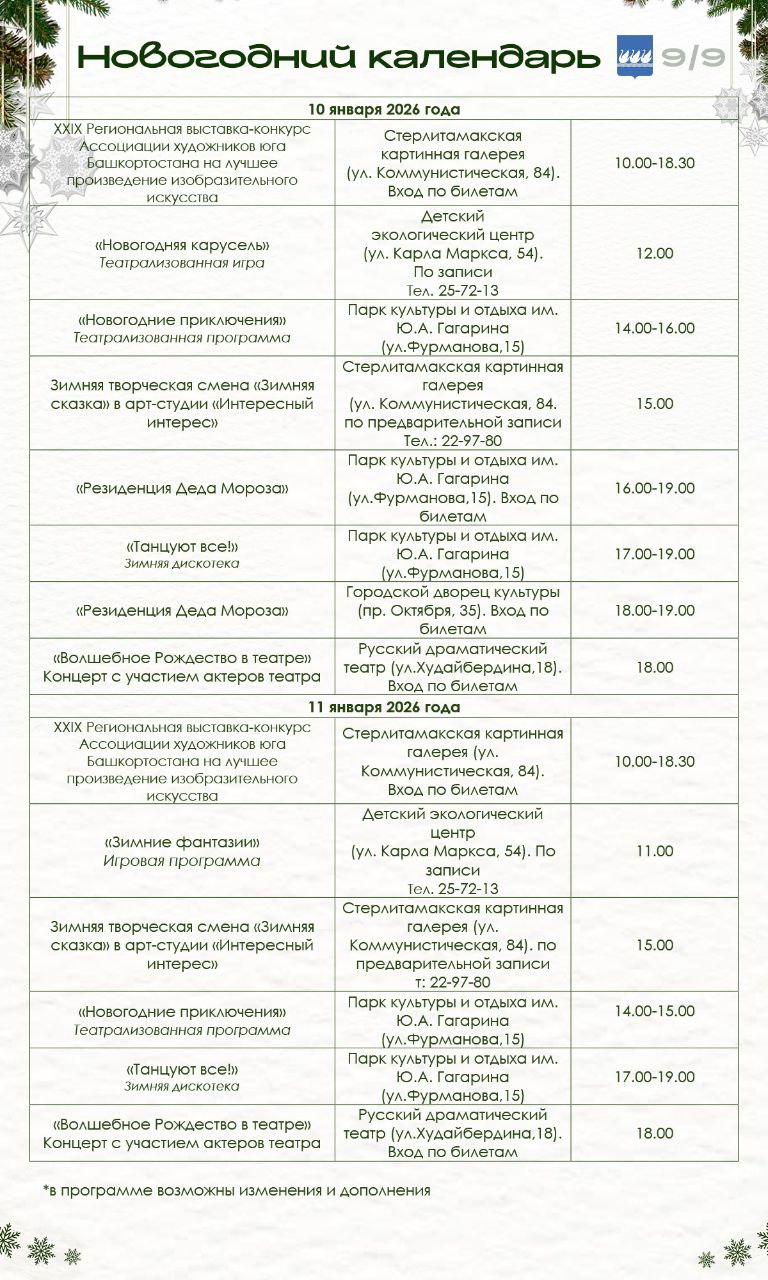 Новогодний календарь 9/9

| 10 января 2026 года | | |
|---|---|---|
| XXIX Региональная выставка-конкурс Ассоциации художников юга Башкортостана на лучшее произведение изобразительного искусства | Стерлитамакская картинная галерея (ул. Коммунистическая, 84). Вход по билетам | 10.00-18.30 |
| «Новогодняя карусель» Театрализованная игра | Детский экологический центр (ул. Карла Маркса, 54). По записи Тел. 25-72-13 | 12.00 |
| «Новогодние приключения» Театрализованная программа | Парк культуры и отдыха им. Ю.А. Гагарина (ул.Фурманова,15) | 14.00-16.00 |
| Зимняя творческая смена «Зимняя сказка» в арт-студии «Интересный интерес» | Стерлитамакская картинная галерея (ул. Коммунистическая, 84. по предварительной записи Тел.: 22-97-80 | 15.00 |
| «Резиденция Деда Мороза» | Парк культуры и отдыха им. Ю.А. Гагарина (ул.Фурманова,15). Вход по билетам | 16.00-19.00 |
| «Танцуют все!» Зимняя дискотека | Парк культуры и отдыха им. Ю.А. Гагарина (ул.Фурманова,15) | 17.00-19.00 |
| «Резиденция Деда Мороза» | Городской дворец культуры (пр. Октября, 35). Вход по билетам | 18.00-19.00 |
| «Волшебное Рождество в театре» Концерт с участием актеров театра | Русский драматический театр (ул.Худайбердина,18). Вход по билетам | 18.00 |
| 11 января 2026 года | | |
| XXIX Региональная выставка-конкурс Ассоциации художников юга Башкортостана на лучшее произведение изобразительного искусства | Стерлитамакская картинная галерея (ул. Коммунистическая, 84). Вход по билетам | 10.00-18.30 |
| «Зимние фантазии» Игровая программа | Детский экологический центр (ул. Карла Маркса, 54). По записи Тел. 25-72-13 | 11.00 |
| Зимняя творческая смена «Зимняя сказка» в арт-студии «Интересный интерес» | Стерлитамакская картинная галерея (ул. Коммунистическая, 84). по предварительной записи т: 22-97-80 | 15.00 |
| «Новогодние приключения» Театрализованная программа | Парк культуры и отдыха им. Ю.А. Гагарина (ул.Фурманова,15) | 14.00-15.00 |
| «Танцуют все!» Зимняя дискотека | Парк культуры и отдыха им. Ю.А. Гагарина (ул.Фурманова,15) | 17.00-19.00 |
| «Волшебное Рождество в театре» Концерт с участием актеров театра | Русский драматический театр (ул.Худайбердина,18). Вход по билетам | 18.00 |

*в программе возможны изменения и дополнения